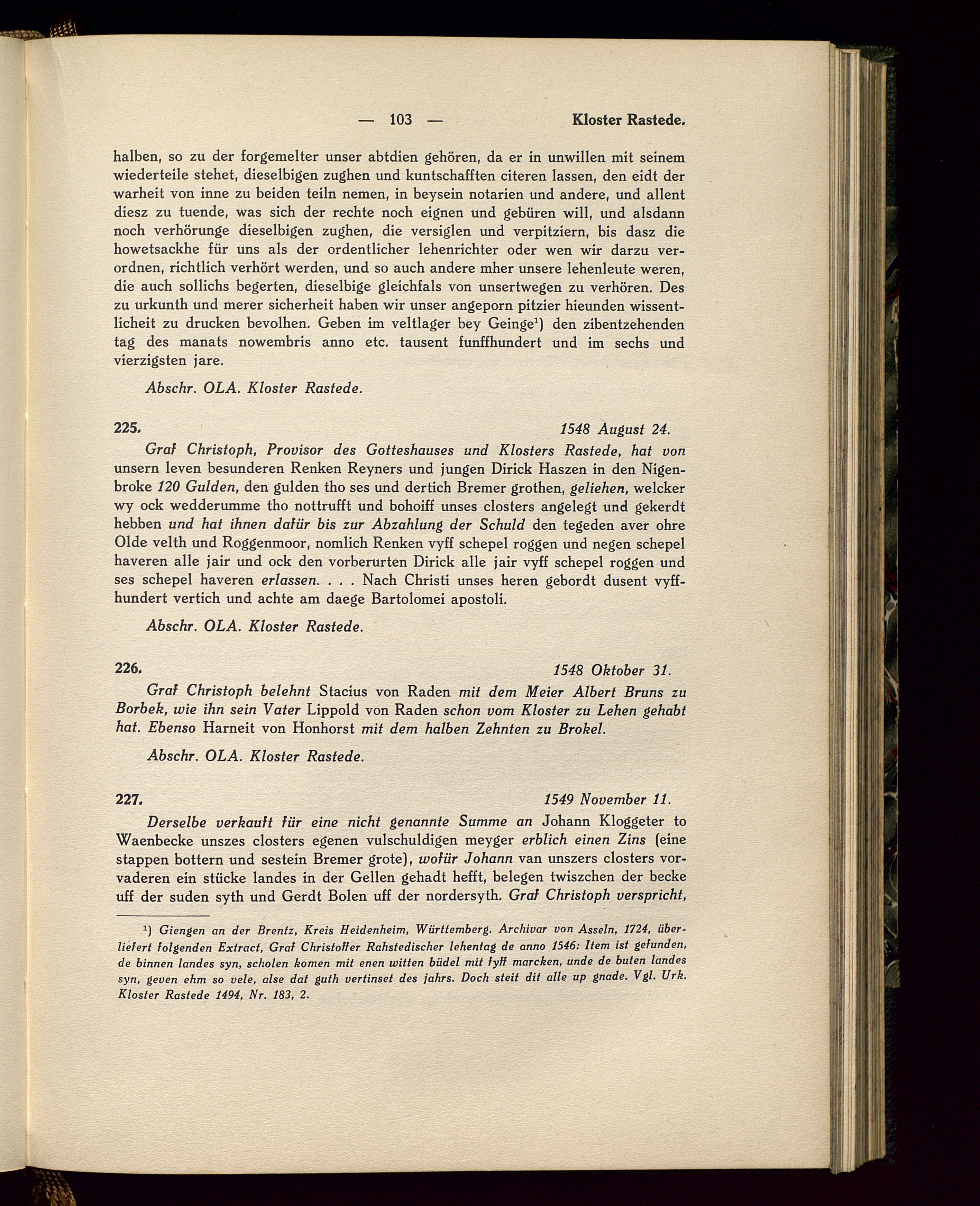 — 103 — Kloster Rastede.

halben, so zu der forgemelter unser abtdien gehören, da er in unwillen mit seinem wiederteile stehet, dieselbigen zughen und kuntschafften citeren lassen, den eidt der warheit von inne zu beiden teiln nemen, in beysein notarien und andere, und allent diesz zu tuende, was sich der rechte noch eignen und gebüren will, und alsdann noch verhörunge dieselbigen zughen, die versiglen und verpitziern, bis dasz die howetsackhe für uns als der ordentlicher lehenrichter oder wen wir darzu verordnen, richtlich verhört werden, und so auch andere mher unsere lehenleute weren, die auch sollichs begerten, dieselbige gleichfals von unsertwegen zu verhören. Des zu urkunth und merer sicherheit haben wir unser angeporn pitzier hieunden wissentlicheit zu drucken bevolhen. Geben im veltlager bey Geinge¹) den zibentzehenden tag des manats nowembris anno etc. tausent funffhundert und im sechs und vierzigsten jare.

Abschr. OLA. Kloster Rastede.

225. 1548 August 24.

Graf Christoph, Provisor des Gotteshauses und Klosters Rastede, hat von unsern leven besunderen Renken Reyners und jungen Dirick Haszen in den Nigenbroke 120 Gulden, den gulden tho ses und dertich Bremer grothen, geliehen, welcker wy ock wedderumme tho nottrufft und bohoiff unses closters angelegt und gekerdt hebben und hat ihnen dafür bis zur Abzahlung der Schuld den tegeden aver ohre Olde velth und Roggenmoor, nomlich Renken vyff schepel roggen und negen schepel haveren alle jair und ock den vorberurten Dirick alle jair vyff schepel roggen und ses schepel haveren erlassen. . . . Nach Christi unses heren gebordt dusent vyffhundert vertich und achte am daege Bartolomei apostoli.

Abschr. OLA. Kloster Rastede.

226. 1548 Oktober 31.

Graf Christoph belehnt Stacius von Raden mit dem Meier Albert Bruns zu Borbek, wie ihn sein Vater Lippold von Raden schon vom Kloster zu Lehen gehabt hat. Ebenso Harneit von Honhorst mit dem halben Zehnten zu Brokel.

Abschr. OLA. Kloster Rastede.

227. 1549 November 11.

Derselbe verkauft für eine nicht genannte Summe an Johann Kloggeter to Waenbecke unszes closters egenen vulschuldigen meyger erblich einen Zins (eine stappen bottern und sestein Bremer grote), wofür Johann van unszers closters vorvaderen ein stücke landes in der Gellen gehadt hefft, belegen twiszchen der becke uff der suden syth und Gerdt Bolen uff der nordersyth. Graf Christoph verspricht,

¹) Giengen an der Brentz, Kreis Heidenheim, Württemberg. Archivar von Asseln, 1724, überliefert folgenden Extract, Graf Christoffer Rahstedischer lehentag de anno 1546: Item ist gefunden, de binnen landes syn, scholen komen mit enen witten büdel mit fyff marcken, unde de buten landes syn, geven ehm so vele, alse dat guth vertinset des jahrs. Doch steit dit alle up gnade. Vgl. Urk. Kloster Rastede 1494, Nr. 183, 2.